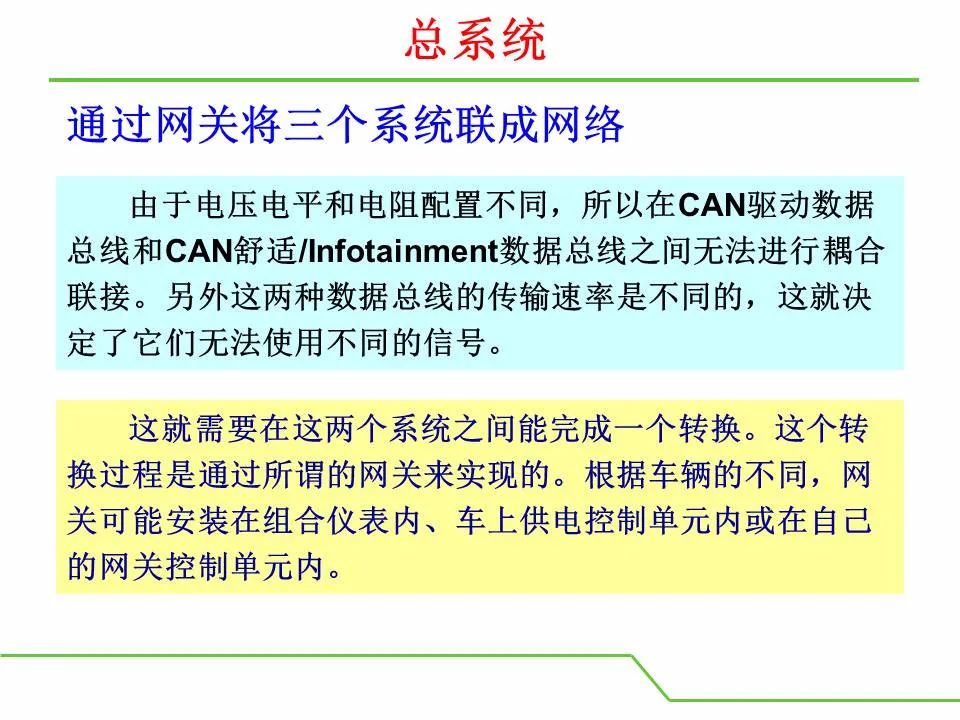 总系统

通过网关将三个系统联成网络

由于电压电平和电阻配置不同，所以在CAN驱动数据总线和CAN舒适/Infotainment数据总线之间无法进行耦合联接。另外这两种数据总线的传输速率是不同的，这就决定了它们无法使用不同的信号。

这就需要在这两个系统之间能完成一个转换。这个转换过程是通过所谓的网关来实现的。根据车辆的不同，网关可能安装在组合仪表内、车上供电控制单元内或在自己的网关控制单元内。